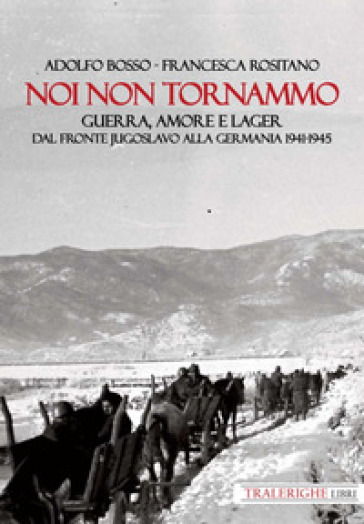 ADOLFO BOSSO - FRANCESCA ROSITANO

NOI NON TORNAMMO

GUERRA, AMORE E LAGER
DAL FRONTE JUGOSLAVO ALLA GERMANIA 1941-1945

TRALERIGHE LIBRI